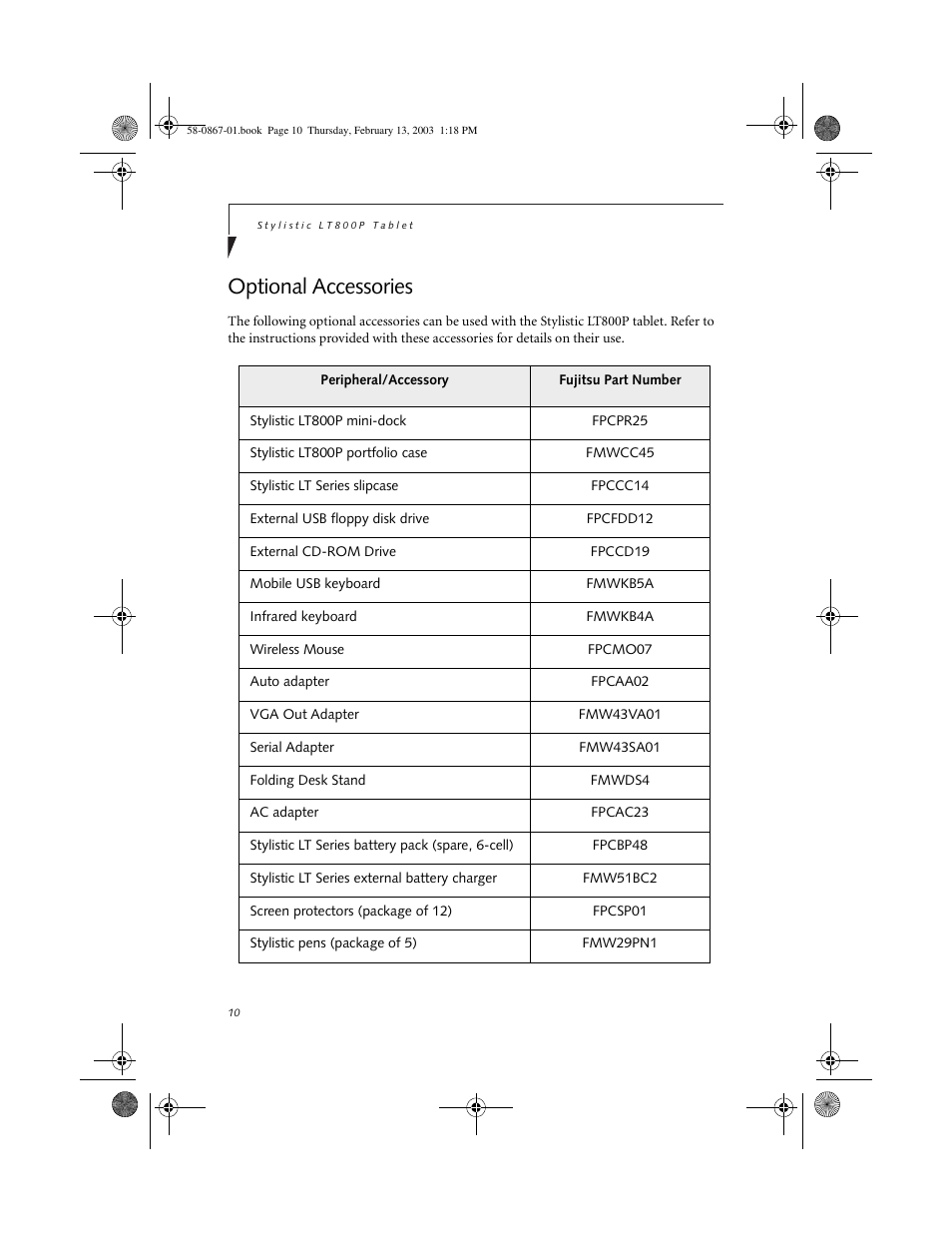 58-0867-01.book Page 10 Thursday, February 13, 2003 1:18 PM

Stylistic LT800P Tablet

Optional Accessories

The following optional accessories can be used with the Stylistic LT800P tablet. Refer to the instructions provided with these accessories for details on their use.

| Peripheral/Accessory | Fujitsu Part Number |
|---|---|
| Stylistic LT800P mini-dock | FPCPR25 |
| Stylistic LT800P portfolio case | FMWCC45 |
| Stylistic LT Series slipcase | FPCCC14 |
| External USB floppy disk drive | FPCFDD12 |
| External CD-ROM Drive | FPCCD19 |
| Mobile USB keyboard | FMWKB5A |
| Infrared keyboard | FMWKB4A |
| Wireless Mouse | FPCMO07 |
| Auto adapter | FPCAA02 |
| VGA Out Adapter | FMW43VA01 |
| Serial Adapter | FMW43SA01 |
| Folding Desk Stand | FMWDS4 |
| AC adapter | FPCAC23 |
| Stylistic LT Series battery pack (spare, 6-cell) | FPCBP48 |
| Stylistic LT Series external battery charger | FMW51BC2 |
| Screen protectors (package of 12) | FPCSP01 |
| Stylistic pens (package of 5) | FMW29PN1 |

10